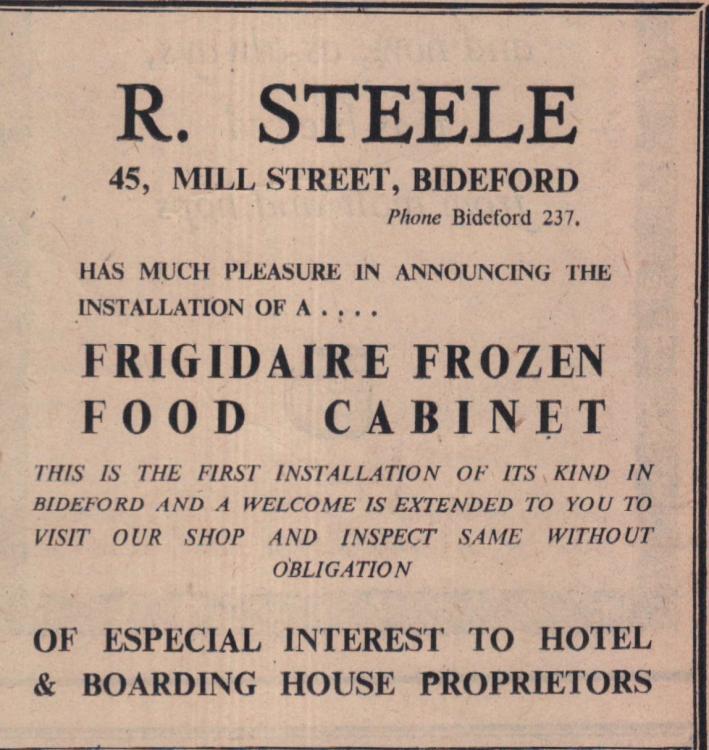 R. STEELE

45, MILL STREET, BIDEFORD

Phone Bideford 237.

HAS MUCH PLEASURE IN ANNOUNCING THE INSTALLATION OF A . . . .

FRIGIDAIRE FROZEN FOOD CABINET

THIS IS THE FIRST INSTALLATION OF ITS KIND IN BIDEFORD AND A WELCOME IS EXTENDED TO YOU TO VISIT OUR SHOP AND INSPECT SAME WITHOUT OBLIGATION

OF ESPECIAL INTEREST TO HOTEL & BOARDING HOUSE PROPRIETORS